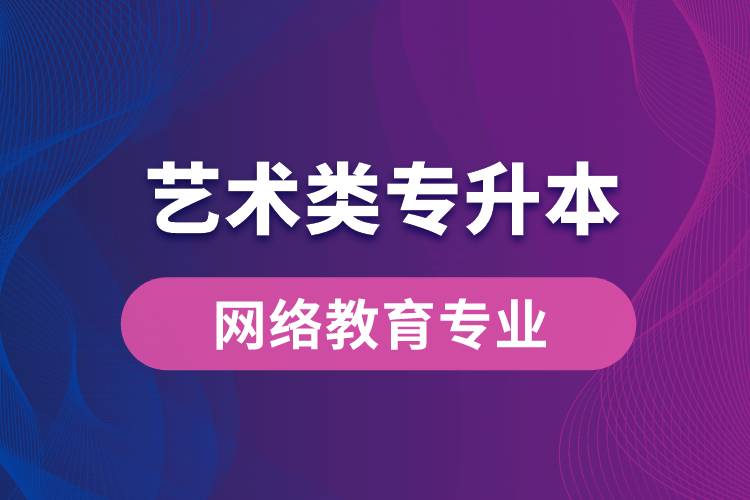 艺术类专升本

网络教育专业